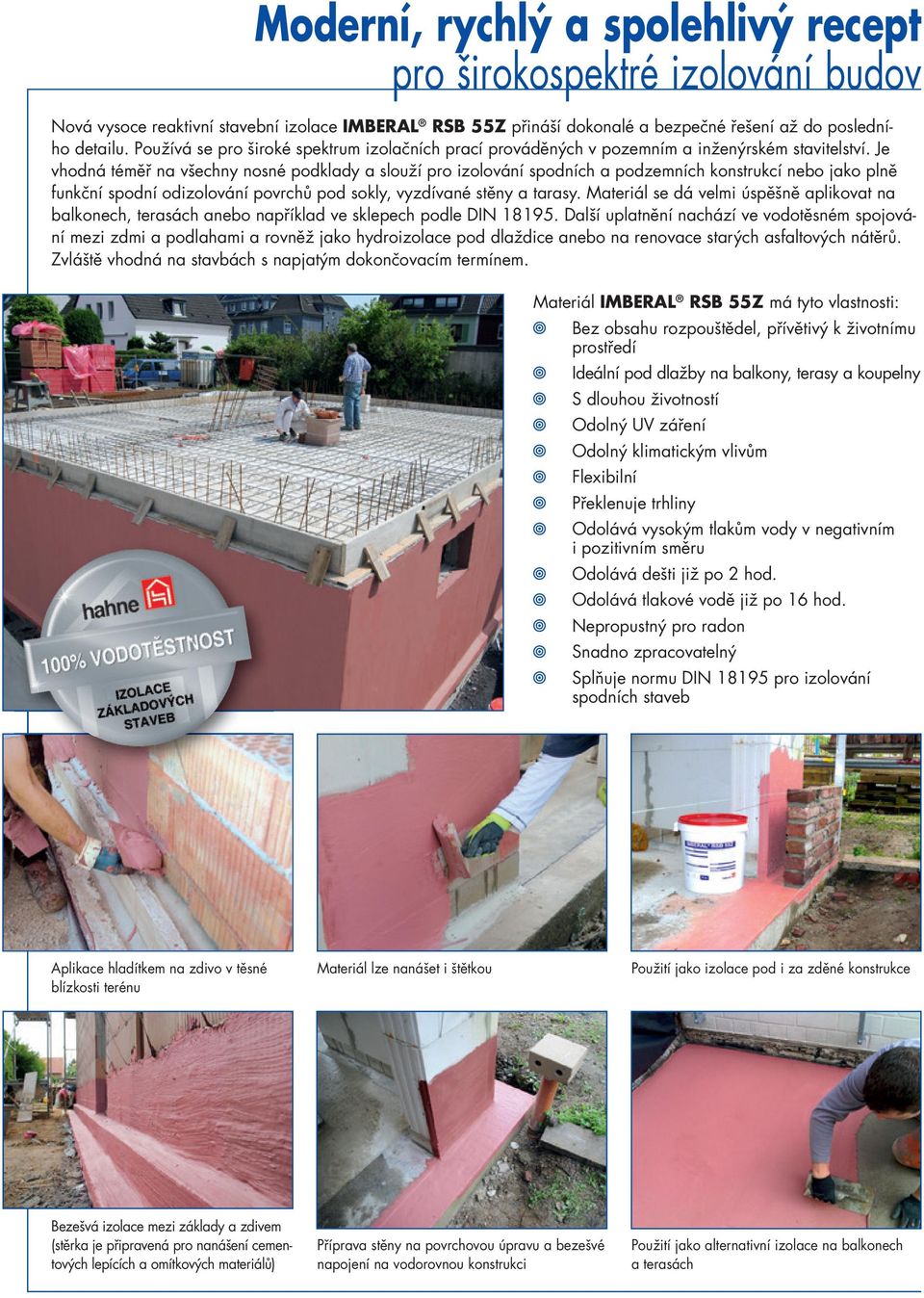 Moderní, rychlý a spolehlivý recept
pro širokospektré izolování budov

Nová vysoce reaktivní stavební izolace IMBERAL® RSB 55Z přináší dokonalé a bezpečné řešení až do posledního detailu. Používá se pro široké spektrum izolačních prací prováděných v pozemním a inženýrském stavitelství. Je vhodná téměř na všechny nosné podklady a slouží pro izolování spodních a podzemních konstrukcí nebo jako plně funkční spodní odizolování povrchů pod sokly, vyzdívané stěny a tarasy. Materiál se dá velmi úspěšně aplikovat na balkonech, terasách anebo například ve sklepech podle DIN 18195. Další uplatnění nachází ve vodotěsném spojování mezi zdmi a podlahami a rovněž jako hydroizolace pod dlaždice anebo na renovace starých asfaltových nátěrů. Zvláště vhodná na stavbách s napjatým dokončovacím termínem.

hahne
100% VODOTĚSTNOST
IZOLACE ZÁKLADOVÝCH STAVEB

Materiál IMBERAL® RSB 55Z má tyto vlastnosti:
Bez obsahu rozpouštědel, přívětivý k životnímu prostředí
Ideální pod dlažby na balkony, terasy a koupelny
S dlouhou životností
Odolný UV záření
Odolný klimatickým vlivům
Flexibilní
Překlenuje trhliny
Odolává vysokým tlakům vody v negativním i pozitivním směru
Odolává dešti již po 2 hod.
Odolává tlakové vodě již po 16 hod.
Nepropustný pro radon
Snadno zpracovatelný
Splňuje normu DIN 18195 pro izolování spodních staveb

Aplikace hladítkem na zdivo v těsné blízkosti terénu

Materiál lze nanášet i štětkou

Použití jako izolace pod i za zděné konstrukce

Bezešvá izolace mezi základy a zdivem (stěrka je připravená pro nanášení cementových lepících a omítkových materiálů)

Příprava stěny na povrchovou úpravu a bezešvé napojení na vodorovnou konstrukci

Použití jako alternativní izolace na balkonech a terasách